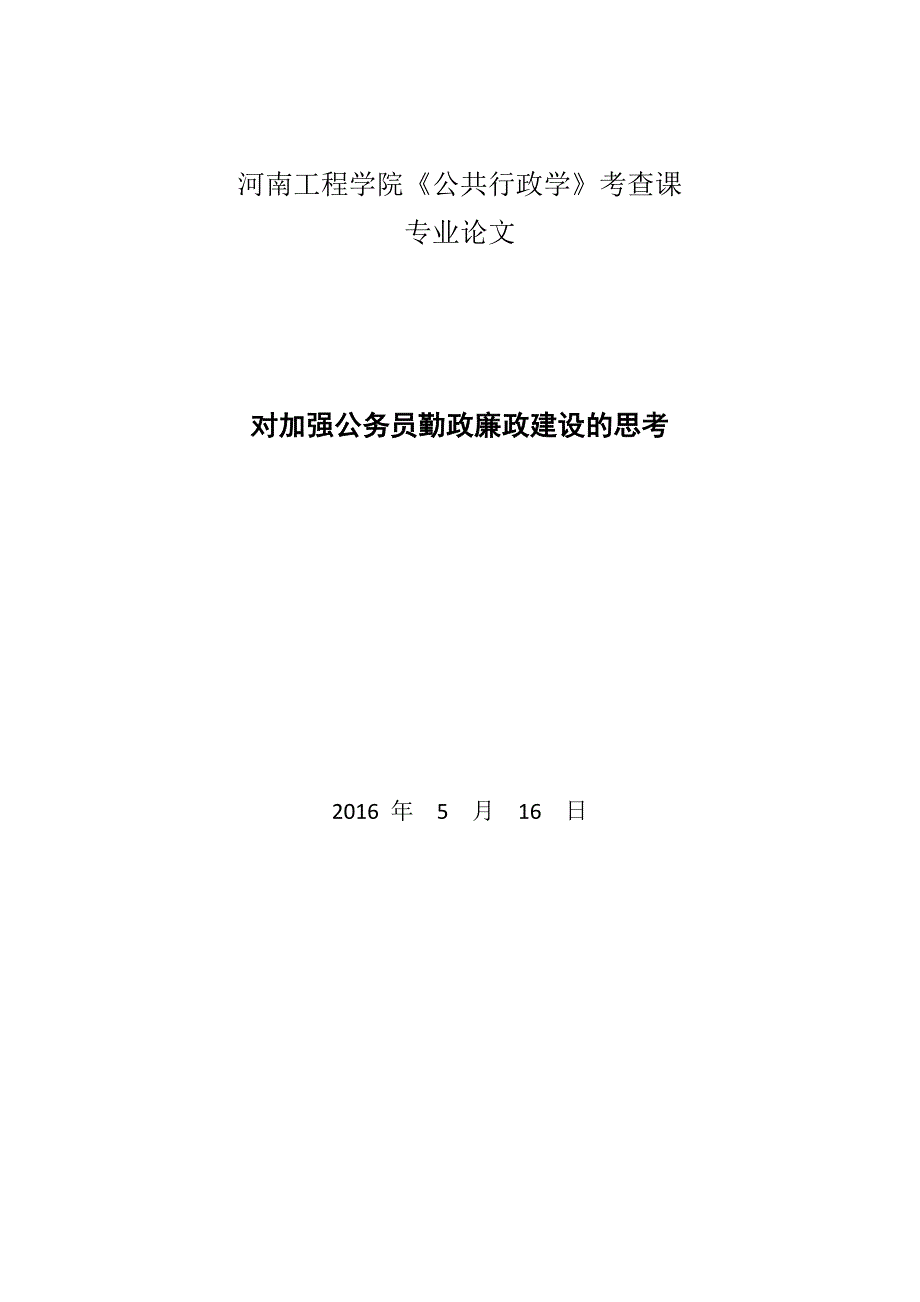 河南工程学院《公共行政学》考查课
专业论文

对加强公务员勤政廉政建设的思考

2016 年 5 月 16 日